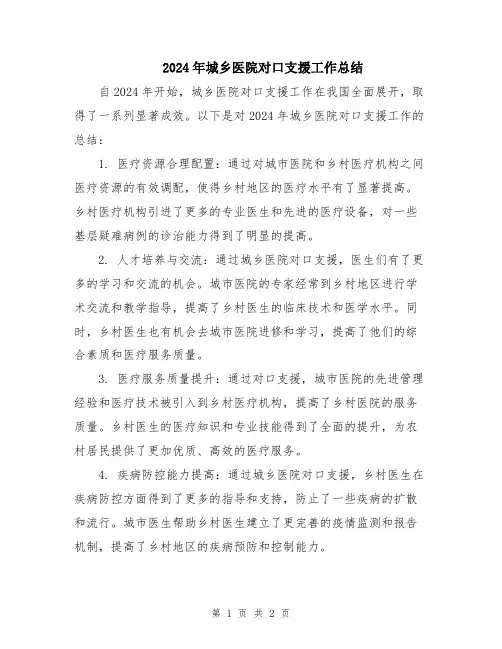 2024年城乡医院对口支援工作总结

自2024年开始，城乡医院对口支援工作在我国全面展开，取得了一系列显著成效。以下是对2024年城乡医院对口支援工作的总结：

1. 医疗资源合理配置：通过对城市医院和乡村医疗机构之间医疗资源的有效调配，使得乡村地区的医疗水平有了显著提高。乡村医疗机构引进了更多的专业医生和先进的医疗设备，对一些基层疑难病例的诊治能力得到了明显的提高。

2. 人才培养与交流：通过城乡医院对口支援，医生们有了更多的学习和交流的机会。城市医院的专家经常到乡村地区进行学术交流和教学指导，提高了乡村医生的临床技术和医学水平。同时，乡村医生也有机会去城市医院进修和学习，提高了他们的综合素质和医疗服务质量。

3. 医疗服务质量提升：通过对口支援，城市医院的先进管理经验和医疗技术被引入到乡村医疗机构，提高了乡村医院的服务质量。乡村医生的医疗知识和专业技能得到了全面的提升，为农村居民提供了更加优质、高效的医疗服务。

4. 疾病防控能力提高：通过城乡医院对口支援，乡村医生在疾病防控方面得到了更多的指导和支持，防止了一些疾病的扩散和流行。城市医生帮助乡村医生建立了更完善的疫情监测和报告机制，提高了乡村地区的疾病预防和控制能力。

第 1 页 共 2 页